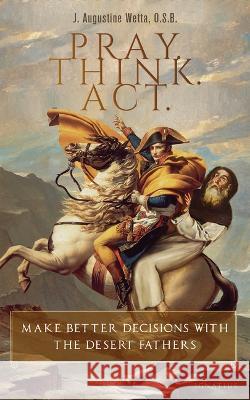 J. Augustine Wetta, O.S.B.

PRAY. THINK. ACT.

MAKE BETTER DECISIONS WITH THE DESERT FATHERS

Kraina Książek